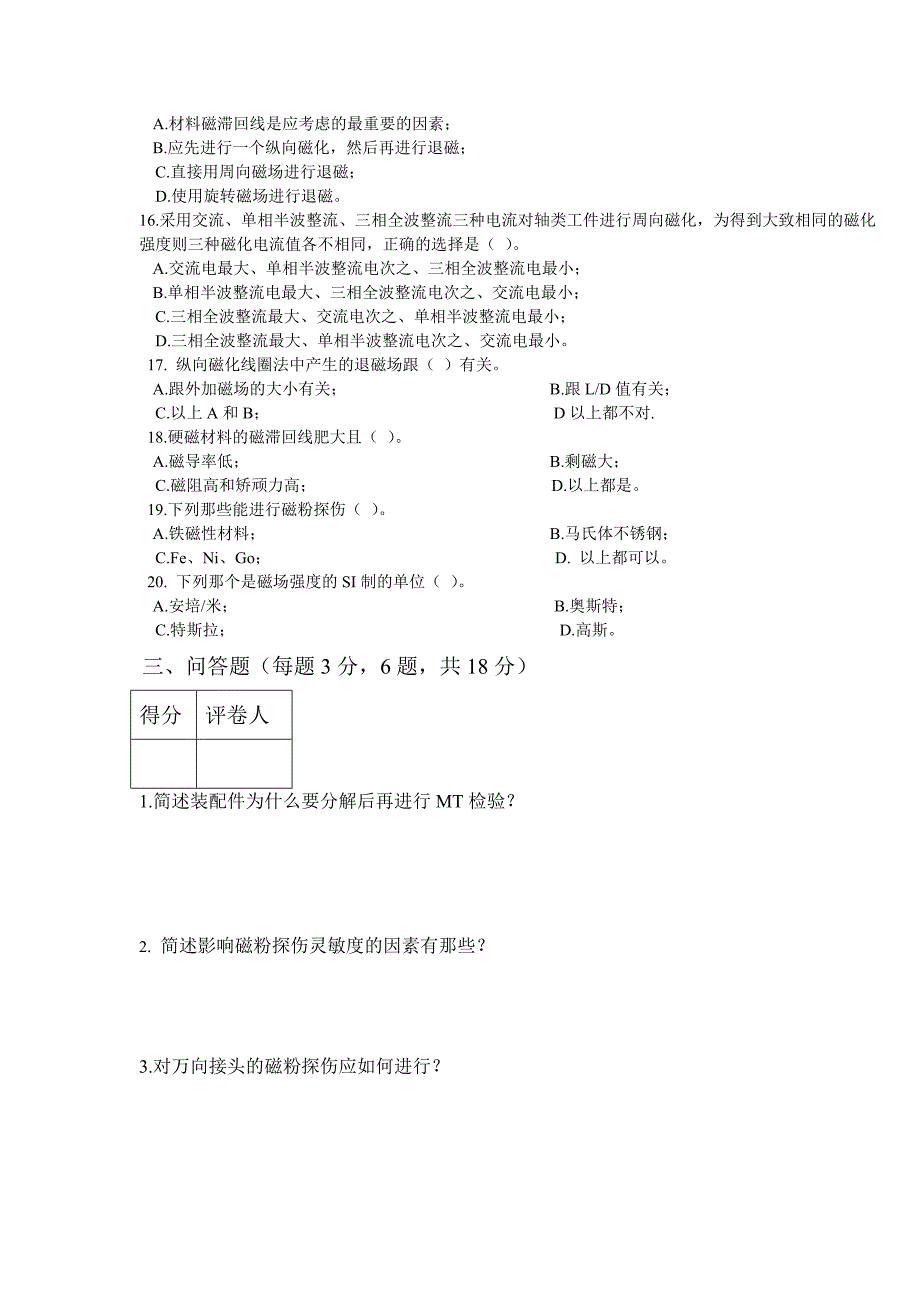 A.材料磁滞回线是应考虑的最重要的因素；
B.应先进行一个纵向磁化，然后再进行退磁；
C.直接用周向磁场进行退磁；
D.使用旋转磁场进行退磁。
16.采用交流、单相半波整流、三相全波整流三种电流对轴类工件进行周向磁化，为得到大致相同的磁化强度则三种磁化电流值各不相同，正确的选择是（ ）。
A.交流电最大、单相半波整流电次之、三相全波整流电最小；
B.单相半波整流电最大、三相全波整流电次之、交流电最小；
C.三相全波整流最大、交流电次之、单相半波整流电最小；
D.三相全波整流最大、单相半波整流电次之、交流电最小。
17. 纵向磁化线圈法中产生的退磁场跟（ ）有关。
A.跟外加磁场的大小有关；
B.跟 L/D 值有关；
C.以上 A 和 B；
D 以上都不对.
18.硬磁材料的磁滞回线肥大且（ ）。
A.磁导率低；
B.剩磁大；
C.磁阻高和矫顽力高；
D.以上都是。
19.下列那些能进行磁粉探伤（ ）。
A.铁磁性材料；
B.马氏体不锈钢；
C.Fe、Ni、Go；
D. 以上都可以。
20. 下列那个是磁场强度的 SI 制的单位（ ）。
A.安培/米；
B.奥斯特；
C.特斯拉；
D.高斯。

三、问答题（每题 3 分，6 题，共 18 分）

| 得分 | 评卷人 |
|---|---|
| | |

1.简述装配件为什么要分解后再进行 MT 检验？

2. 简述影响磁粉探伤灵敏度的因素有那些？

3.对万向接头的磁粉探伤应如何进行？